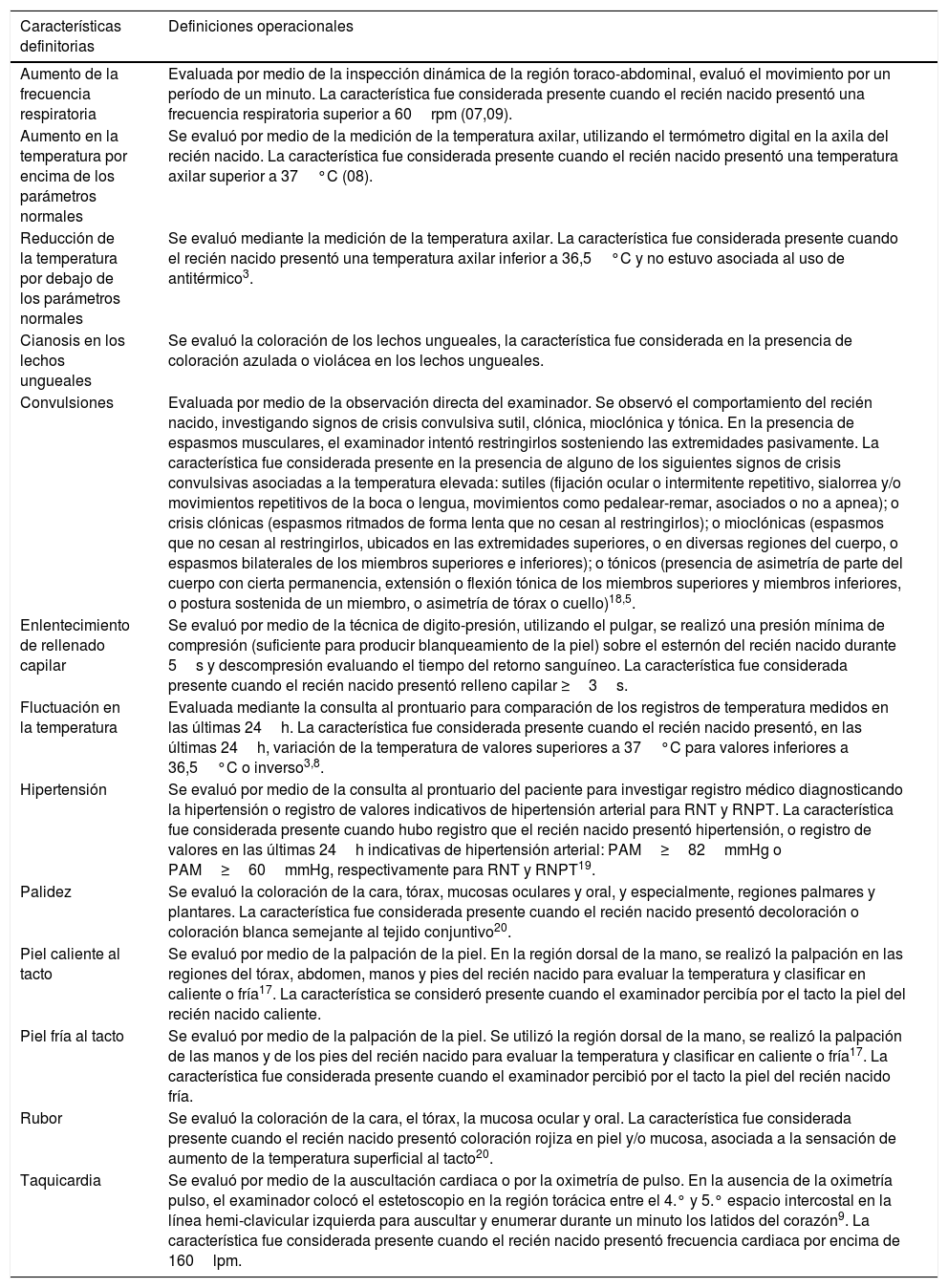 | Características definitorias | Definiciones operacionales |
|---|---|
| Aumento de la frecuencia respiratoria | Evaluada por medio de la inspección dinámica de la región toraco-abdominal, evaluó el movimiento por un período de un minuto. La característica fue considerada presente cuando el recién nacido presentó una frecuencia respiratoria superior a 60 rpm (07,09). |
| Aumento en la temperatura por encima de los parámetros normales | Se evaluó por medio de la medición de la temperatura axilar, utilizando el termómetro digital en la axila del recién nacido. La característica fue considerada presente cuando el recién nacido presentó una temperatura axilar superior a 37 °C (08). |
| Reducción de la temperatura por debajo de los parámetros normales | Se evaluó mediante la medición de la temperatura axilar. La característica fue considerada presente cuando el recién nacido presentó una temperatura axilar inferior a 36,5 °C y no estuvo asociada al uso de antitérmico$^{3}$. |
| Cianosis en los lechos ungueales | Se evaluó la coloración de los lechos ungueales, la característica fue considerada en la presencia de coloración azulada o violácea en los lechos ungueales. |
| Convulsiones | Evaluada por medio de la observación directa del examinador. Se observó el comportamiento del recién nacido, investigando signos de crisis convulsiva sutil, clónica, mioclónica y tónica. En la presencia de espasmos musculares, el examinador intentó restringirlos sosteniendo las extremidades pasivamente. La característica fue considerada presente en la presencia de alguno de los siguientes signos de crisis convulsivas asociadas a la temperatura elevada: sutiles (fijación ocular o intermitente repetitivo, sialorrea y/o movimientos repetitivos de la boca o lengua, movimientos como pedalear-remar, asociados o no a apnea); o crisis clónicas (espasmos ritmados de forma lenta que no cesan al restringirlos); o mioclónicas (espasmos que no cesan al restringirlos, ubicados en las extremidades superiores, o en diversas regiones del cuerpo, o espasmos bilaterales de los miembros superiores e inferiores); o tónicos (presencia de asimetría de parte del cuerpo con cierta permanencia, extensión o flexión tónica de los miembros superiores y miembros inferiores, o postura sostenida de un miembro, o asimetría de tórax o cuello)$^{18,5}$. |
| Enlentecimiento de rellenado capilar | Se evaluó por medio de la técnica de digito-presión, utilizando el pulgar, se realizó una presión mínima de compresión (suficiente para producir blanqueamiento de la piel) sobre el esternón del recién nacido durante 5 s y descompresión evaluando el tiempo del retorno sanguíneo. La característica fue considerada presente cuando el recién nacido presentó relleno capilar ≥ 3 s. |
| Fluctuación en la temperatura | Evaluada mediante la consulta al prontuario para comparación de los registros de temperatura medidos en las últimas 24 h. La característica fue considerada presente cuando el recién nacido presentó, en las últimas 24 h, variación de la temperatura de valores superiores a 37 °C para valores inferiores a 36,5 °C o inverso$^{3,8}$. |
| Hipertensión | Se evaluó por medio de la consulta al prontuario del paciente para investigar registro médico diagnosticando la hipertensión o registro de valores indicativos de hipertensión arterial para RNT y RNPT. La característica fue considerada presente cuando hubo registro que el recién nacido presentó hipertensión, o registro de valores en las últimas 24 h indicativas de hipertensión arterial: PAM ≥ 82 mmHg o PAM ≥ 60 mmHg, respectivamente para RNT y RNPT$^{19}$. |
| Palidez | Se evaluó la coloración de la cara, tórax, mucosas oculares y oral, y especialmente, regiones palmares y plantares. La característica fue considerada presente cuando el recién nacido presentó decoloración o coloración blanca semejante al tejido conjuntivo$^{20}$. |
| Piel caliente al tacto | Se evaluó por medio de la palpación de la piel. En la región dorsal de la mano, se realizó la palpación en las regiones del tórax, abdomen, manos y pies del recién nacido para evaluar la temperatura y clasificar en caliente o fría$^{17}$. La característica se consideró presente cuando el examinador percibía por el tacto la piel del recién nacido caliente. |
| Piel fría al tacto | Se evaluó por medio de la palpación de la piel. Se utilizó la región dorsal de la mano, se realizó la palpación de las manos y de los pies del recién nacido para evaluar la temperatura y clasificar en caliente o fría$^{17}$. La característica fue considerada presente cuando el examinador percibió por el tacto la piel del recién nacido fría. |
| Rubor | Se evaluó la coloración de la cara, el tórax, la mucosa ocular y oral. La característica fue considerada presente cuando el recién nacido presentó coloración rojiza en piel y/o mucosa, asociada a la sensación de aumento de la temperatura superficial al tacto$^{20}$. |
| Taquicardia | Se evaluó por medio de la auscultación cardiaca o por la oximetría de pulso. En la ausencia de la oximetría pulso, el examinador colocó el estetoscopio en la región torácica entre el 4.° y 5.° espacio intercostal en la línea hemi-clavicular izquierda para auscultar y enumerar durante un minuto los latidos del corazón$^{9}$. La característica fue considerada presente cuando el recién nacido presentó frecuencia cardiaca por encima de 160 lpm. |